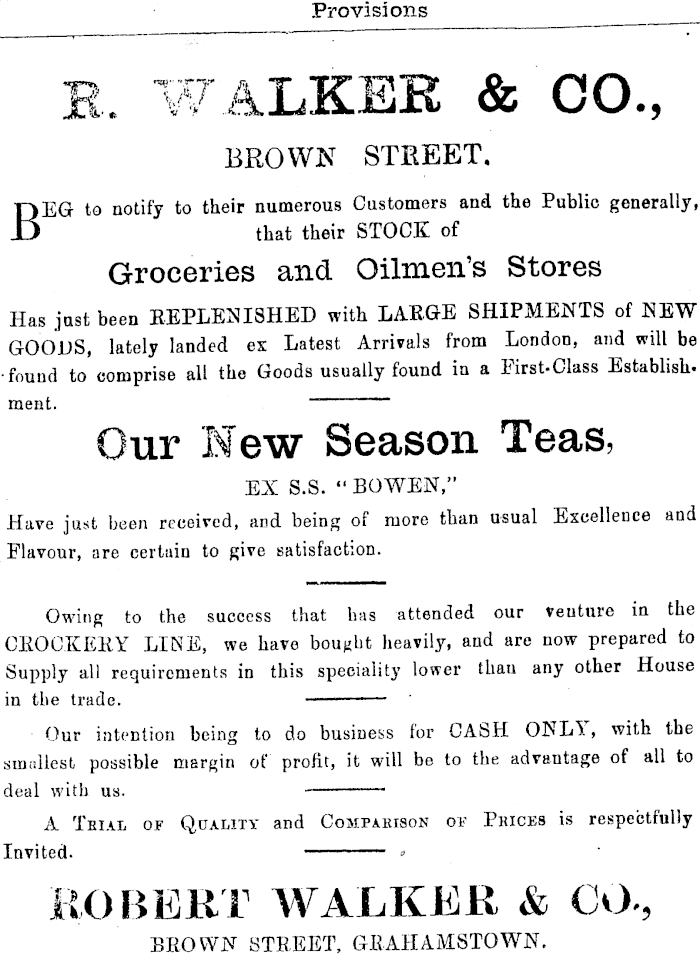 Provisions

R. WALKER & CO.,

BROWN STREET.

BEG to notify to their numerous Customers and the Public generally, that their STOCK of

Groceries and Oilmen's Stores

Has just been REPLENISHED with LARGE SHIPMENTS of NEW GOODS, lately landed ex Latest Arrivals from London, and will be found to comprise all the Goods usually found in a First-Class Establishment.

Our New Season Teas,

EX S.S. "BOWEN,"

Have just been received, and being of more than usual Excellence and Flavour, are certain to give satisfaction.

Owing to the success that has attended our venture in the CROCKERY LINE, we have bought heavily, and are now prepared to Supply all requirements in this speciality lower than any other House in the trade.

Our intention being to do business for CASH ONLY, with the smallest possible margin of profit, it will be to the advantage of all to deal with us.

A TRIAL OF QUALITY and COMPARISON OF PRICES is respectfully Invited.

ROBERT WALKER & CO.,

BROWN STREET, GRAHAMSTOWN.